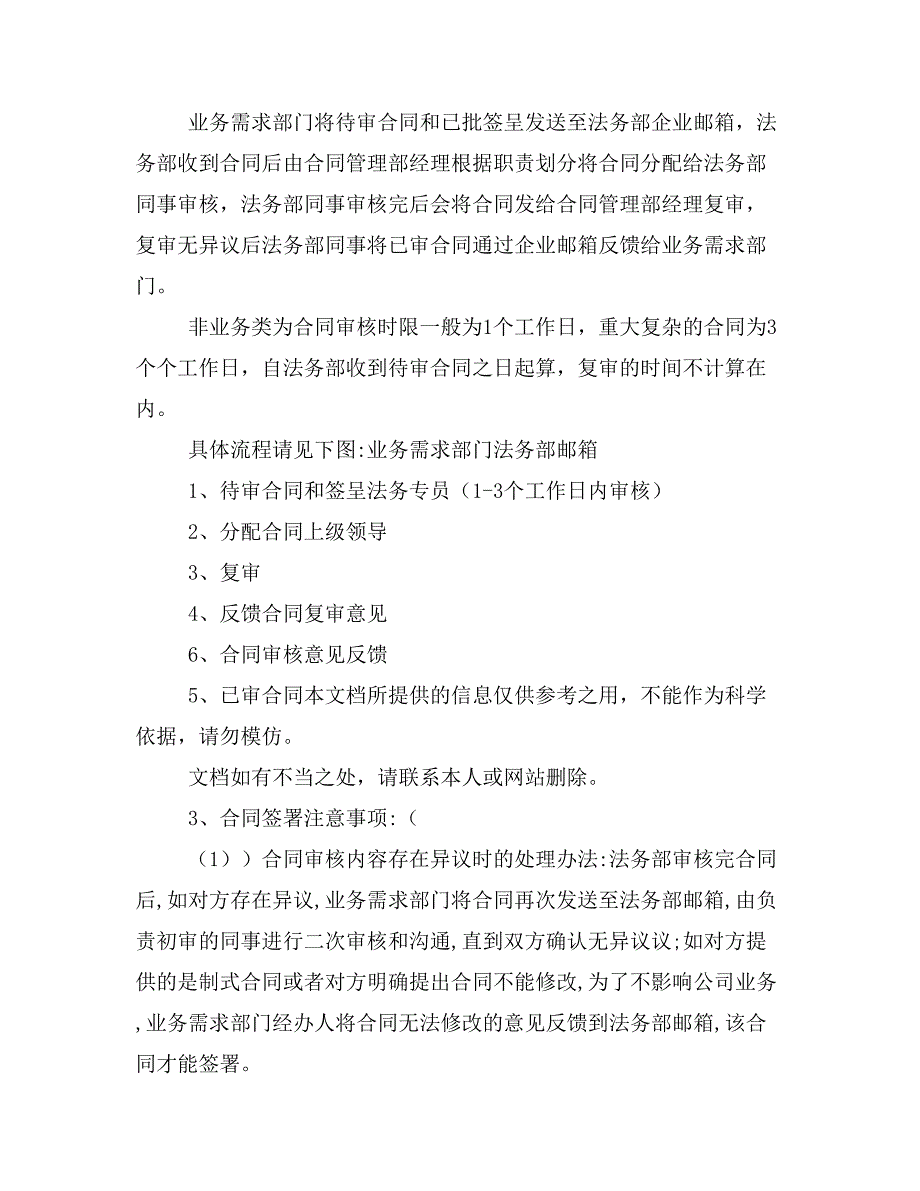 业务需求部门将待审合同和已批签呈发送至法务部企业邮箱，法务部收到合同后由合同管理部经理根据职责划分将合同分配给法务部同事审核，法务部同事审核完后会将合同发给合同管理部经理复审，复审无异议后法务部同事将已审合同通过企业邮箱反馈给业务需求部门。

非业务类为合同审核时限一般为1个工作日，重大复杂的合同为3个个工作日，自法务部收到待审合同之日起算，复审的时间不计算在内。

具体流程请见下图:业务需求部门法务部邮箱

1、待审合同和签呈法务专员（1-3个工作日内审核）

2、分配合同上级领导

3、复审

4、反馈合同复审意见

6、合同审核意见反馈

5、已审合同本文档所提供的信息仅供参考之用，不能作为科学依据，请勿模仿。

文档如有不当之处，请联系本人或网站删除。

3、合同签署注意事项:（

（1））合同审核内容存在异议时的处理办法:法务部审核完合同后,如对方存在异议,业务需求部门将合同再次发送至法务部邮箱,由负责初审的同事进行二次审核和沟通,直到双方确认无异议议;如对方提供的是制式合同或者对方明确提出合同不能修改,为了不影响公司业务,业务需求部门经办人将合同无法修改的意见反馈到法务部邮箱,该合同才能签署。